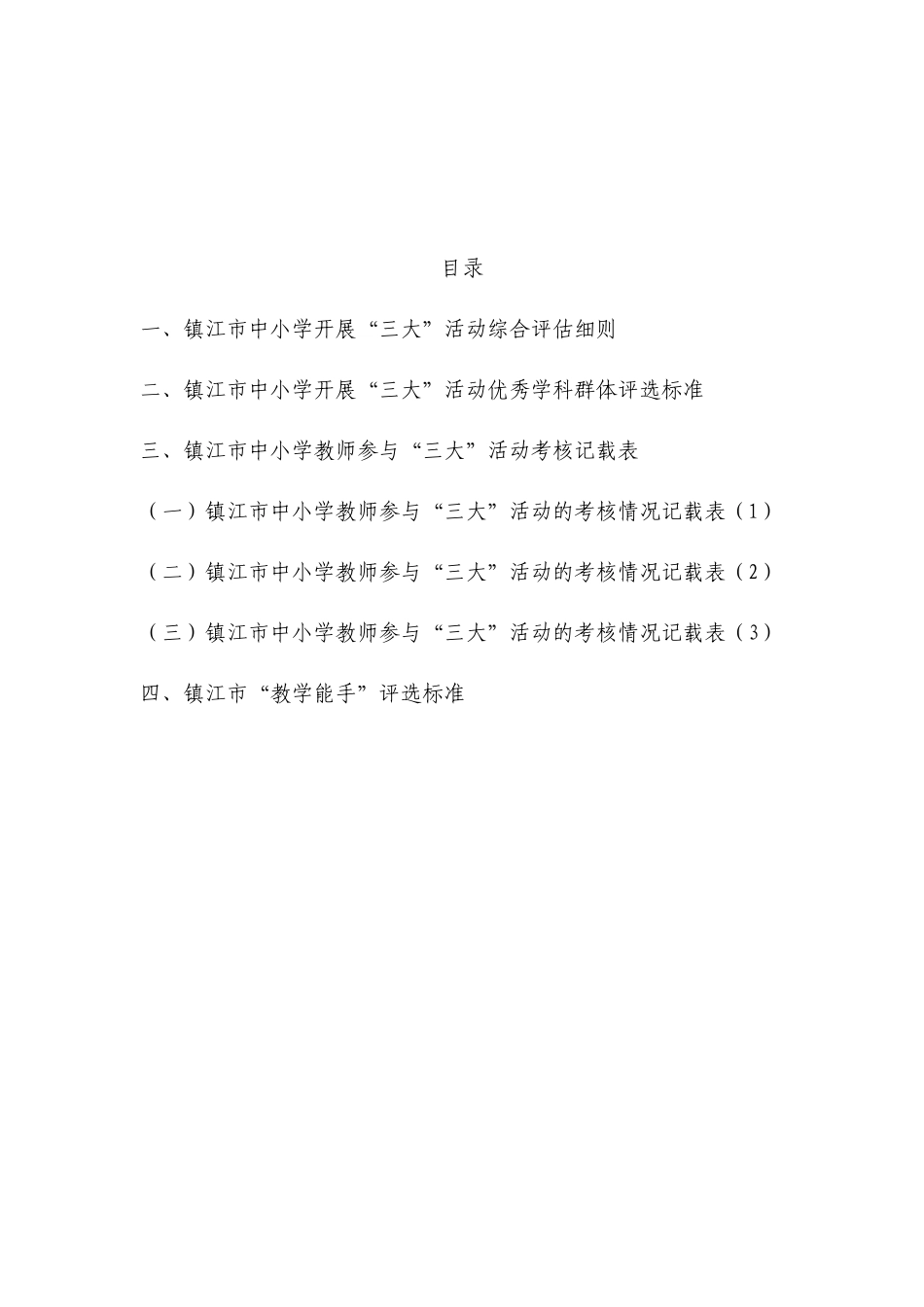 目录

一、镇江市中小学开展“三大”活动综合评估细则

二、镇江市中小学开展“三大”活动优秀学科群体评选标准

三、镇江市中小学教师参与“三大”活动考核记载表

（一）镇江市中小学教师参与“三大”活动的考核情况记载表（1）

（二）镇江市中小学教师参与“三大”活动的考核情况记载表（2）

（三）镇江市中小学教师参与“三大”活动的考核情况记载表（3）

四、镇江市“教学能手”评选标准